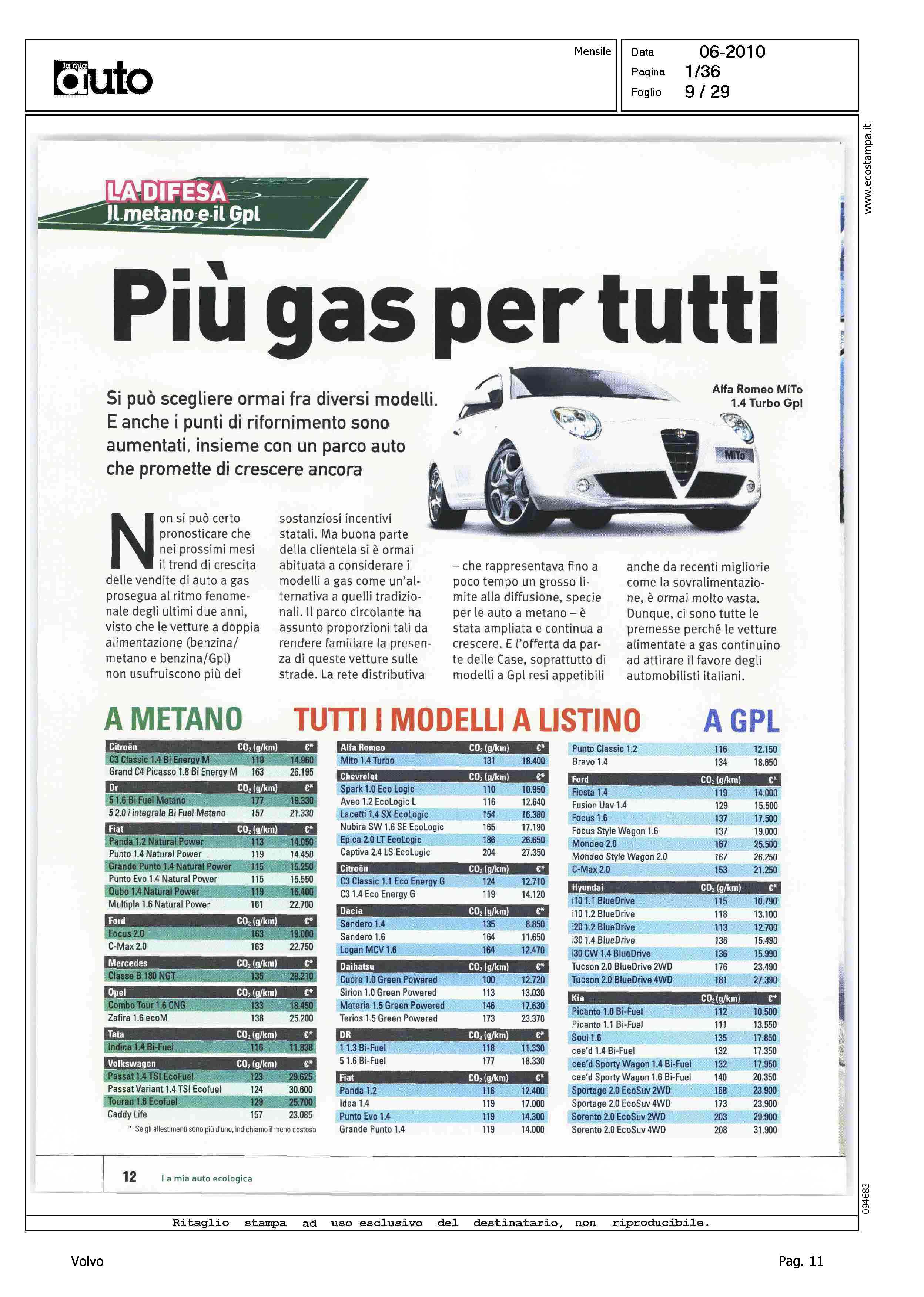 la mia auto

Mensile

Data 06-2010
Pagina 1/36
Foglio 9 / 29

www.ecostampa.it

LA DIFESA
Il metano e il Gpl

Più gas per tutti

Si può scegliere ormai fra diversi modelli. E anche i punti di rifornimento sono aumentati, insieme con un parco auto che promette di crescere ancora

Alfa Romeo MiTo 1.4 Turbo Gpl

Non si può certo pronosticare che nei prossimi mesi il trend di crescita delle vendite di auto a gas prosegua al ritmo fenomenale degli ultimi due anni, visto che le vetture a doppia alimentazione (benzina/metano e benzina/Gpl) non usufruiscono più dei sostanziosi incentivi statali. Ma buona parte della clientela si è ormai abituata a considerare i modelli a gas come un'alternativa a quelli tradizionali. Il parco circolante ha assunto proporzioni tali da rendere familiare la presenza di queste vetture sulle strade. La rete distributiva – che rappresentava fino a poco tempo un grosso limite alla diffusione, specie per le auto a metano – è stata ampliata e continua a crescere. E l'offerta da parte delle Case, soprattutto di modelli a Gpl resi appetibili anche da recenti migliorie come la sovralimentazione, è ormai molto vasta. Dunque, ci sono tutte le premesse perché le vetture alimentate a gas continuino ad attirare il favore degli automobilisti italiani.

A METANO TUTTI I MODELLI A LISTINO A GPL

| Citroën | $CO_2$ (g/km) | €* |
|---|---|---|
| C3 Classic 1.4 Bi Energy M | 119 | 14.960 |
| Grand C4 Picasso 1.8 Bi Energy M | 163 | 26.195 |
| Dr | $CO_2$ (g/km) | €* |
| 5 1.6 Bi Fuel Metano | 177 | 19.330 |
| 5 2.0 i integrale Bi Fuel Metano | 157 | 21.330 |
| Fiat | $CO_2$ (g/km) | €* |
| Panda 1.2 Natural Power | 113 | 14.050 |
| Punto 1.4 Natural Power | 119 | 14.450 |
| Grande Punto 1.4 Natural Power | 115 | 15.250 |
| Punto Evo 1.4 Natural Power | 115 | 15.550 |
| Qubo 1.4 Natural Power | 119 | 16.400 |
| Multipla 1.6 Natural Power | 161 | 22.700 |
| Ford | $CO_2$ (g/km) | €* |
| Focus 2.0 | 163 | 19.000 |
| C-Max 2.0 | 163 | 22.750 |
| Mercedes | $CO_2$ (g/km) | €* |
| Classe B 180 NGT | 135 | 28.210 |
| Opel | $CO_2$ (g/km) | €* |
| Combo Tour 1.6 CNG | 133 | 18.450 |
| Zafira 1.6 ecoM | 138 | 25.200 |
| Tata | $CO_2$ (g/km) | €* |
| Indica 1.4 Bi-Fuel | 116 | 11.838 |
| Volkswagen | $CO_2$ (g/km) | €* |
| Passat 1.4 TSI EcoFuel | 123 | 29.625 |
| Passat Variant 1.4 TSI Ecofuel | 124 | 30.600 |
| Touran 1.6 Ecofuel | 129 | 25.700 |
| Caddy Life | 157 | 23.085 |

* Se gli allestimenti sono più d'uno, indichiamo il meno costoso

| Alfa Romeo | $CO_2$ (g/km) | €* |
|---|---|---|
| Mito 1.4 Turbo | 131 | 18.400 |
| Chevrolet | $CO_2$ (g/km) | €* |
| Spark 1.0 Eco Logic | 110 | 10.950 |
| Aveo 1.2 EcoLogic L | 116 | 12.640 |
| Lacetti 1.4 SX EcoLogic | 154 | 16.380 |
| Nubira SW 1.6 SE EcoLogic | 165 | 17.190 |
| Epica 2.0 LT EcoLogic | 186 | 26.650 |
| Captiva 2.4 LS EcoLogic | 204 | 27.350 |
| Citroën | $CO_2$ (g/km) | €* |
| C3 Classic 1.1 Eco Energy G | 124 | 12.710 |
| C3 1.4 Eco Energy G | 119 | 14.120 |
| Dacia | $CO_2$ (g/km) | €* |
| Sandero 1.4 | 135 | 8.850 |
| Sandero 1.6 | 164 | 11.650 |
| Logan MCV 1.6 | 164 | 12.470 |
| Daihatsu | $CO_2$ (g/km) | €* |
| Cuore 1.0 Green Powered | 100 | 12.720 |
| Sirion 1.0 Green Powered | 113 | 13.030 |
| Materia 1.5 Green Powered | 146 | 17.630 |
| Terios 1.5 Green Powered | 173 | 23.370 |
| DR | $CO_2$ (g/km) | €* |
| 1 1.3 Bi-Fuel | 118 | 11.330 |
| 5 1.6 Bi-Fuel | 177 | 18.330 |
| Fiat | $CO_2$ (g/km) | €* |
| Panda 1.2 | 116 | 12.400 |
| Idea 1.4 | 119 | 17.000 |
| Punto Evo 1.4 | 119 | 14.300 |
| Grande Punto 1.4 | 119 | 14.000 |

| Punto Classic 1.2 | 116 | 12.150 |
|---|---|---|
| Bravo 1.4 | 134 | 18.650 |
| Ford | $CO_2$ (g/km) | €* |
| Fiesta 1.4 | 119 | 14.000 |
| Fusion Uav 1.4 | 129 | 15.500 |
| Focus 1.6 | 137 | 17.500 |
| Focus Style Wagon 1.6 | 137 | 19.000 |
| Mondeo 2.0 | 167 | 25.500 |
| Mondeo Style Wagon 2.0 | 167 | 26.250 |
| C-Max 2.0 | 153 | 21.250 |
| Hyundai | $CO_2$ (g/km) | €* |
| i10 1.1 BlueDrive | 115 | 10.790 |
| i10 1.2 BlueDrive | 118 | 13.100 |
| i20 1.2 BlueDrive | 113 | 12.700 |
| i30 1.4 BlueDrive | 136 | 15.490 |
| i30 CW 1.4 BlueDrive | 136 | 15.990 |
| Tucson 2.0 BlueDrive 2WD | 176 | 23.490 |
| Tucson 2.0 BlueDrive 4WD | 181 | 27.390 |
| Kia | $CO_2$ (g/km) | €* |
| Picanto 1.0 Bi-Fuel | 112 | 10.500 |
| Picanto 1.1 Bi-Fuel | 111 | 13.550 |
| Soul 1.6 | 135 | 17.850 |
| cee'd 1.4 Bi-Fuel | 132 | 17.350 |
| cee'd Sporty Wagon 1.4 Bi-Fuel | 132 | 17.950 |
| cee'd Sporty Wagon 1.6 Bi-Fuel | 140 | 20.350 |
| Sportage 2.0 EcoSuv 2WD | 168 | 23.900 |
| Sportage 2.0 EcoSuv 4WD | 173 | 23.900 |
| Sorento 2.0 EcoSuv 2WD | 203 | 29.900 |
| Sorento 2.0 EcoSuv 4WD | 208 | 31.900 |

12 La mia auto ecologica

094683

Ritaglio stampa ad uso esclusivo del destinatario, non riproducibile.

Volvo Pag. 11